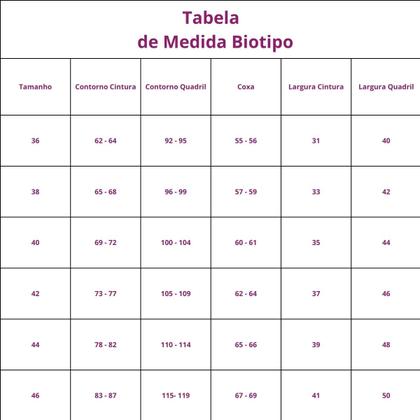 Tabela
de Medida Biotipo

| Tamanho | Contorno Cintura | Contorno Quadril | Coxa | Largura Cintura | Largura Quadril |
|---|---|---|---|---|---|
| 36 | 62 - 64 | 92 - 95 | 55 - 56 | 31 | 40 |
| 38 | 65 - 68 | 96 - 99 | 57 - 59 | 33 | 42 |
| 40 | 69 - 72 | 100 - 104 | 60 - 61 | 35 | 44 |
| 42 | 73 - 77 | 105 - 109 | 62 - 64 | 37 | 46 |
| 44 | 78 - 82 | 110 - 114 | 65 - 66 | 39 | 48 |
| 46 | 83 - 87 | 115- 119 | 67 - 69 | 41 | 50 |